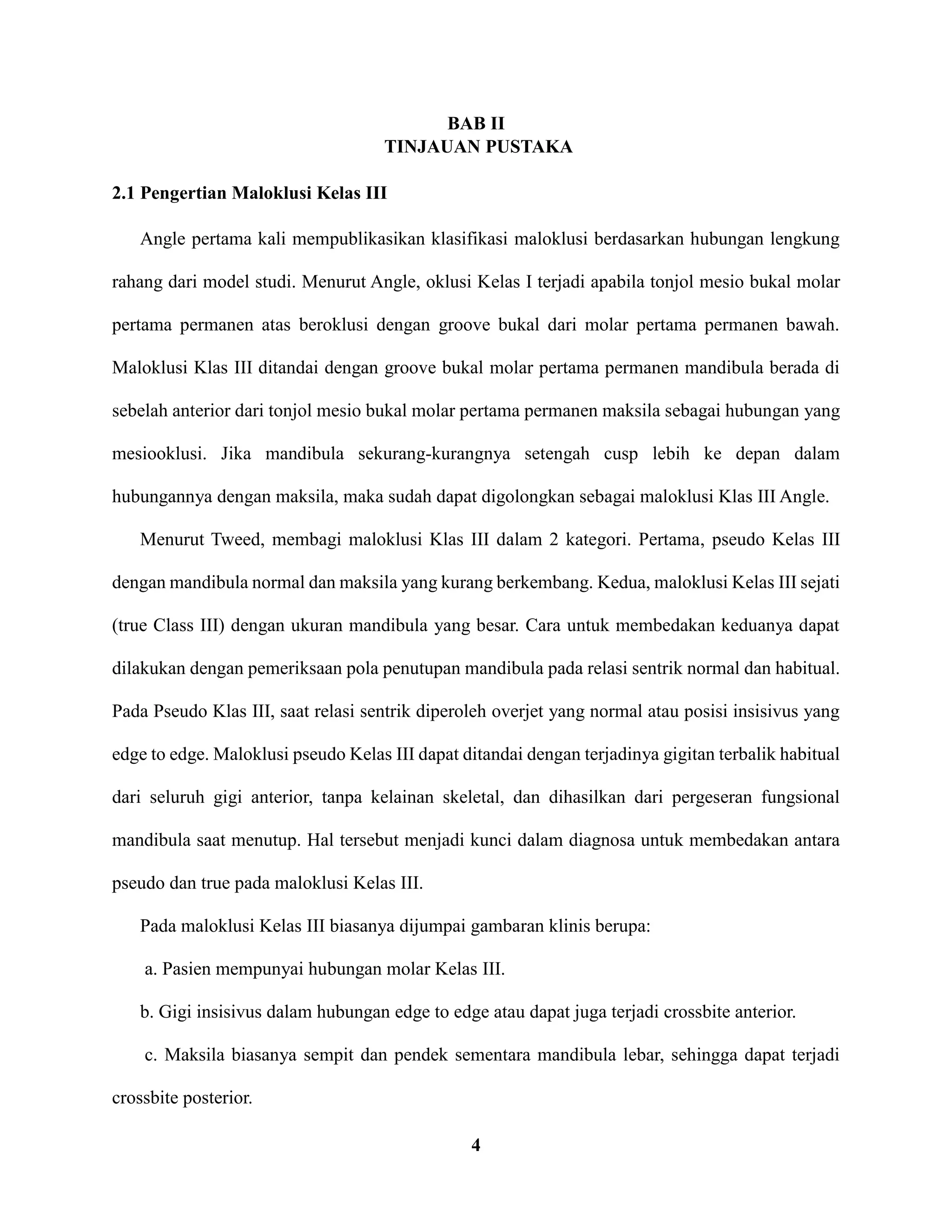 BAB II
TINJAUAN PUSTAKA

2.1 Pengertian Maloklusi Kelas III

Angle pertama kali mempublikasikan klasifikasi maloklusi berdasarkan hubungan lengkung rahang dari model studi. Menurut Angle, oklusi Kelas I terjadi apabila tonjol mesio bukal molar pertama permanen atas beroklusi dengan groove bukal dari molar pertama permanen bawah. Maloklusi Klas III ditandai dengan groove bukal molar pertama permanen mandibula berada di sebelah anterior dari tonjol mesio bukal molar pertama permanen maksila sebagai hubungan yang mesiooklusi. Jika mandibula sekurang-kurangnya setengah cusp lebih ke depan dalam hubungannya dengan maksila, maka sudah dapat digolongkan sebagai maloklusi Klas III Angle.

Menurut Tweed, membagi maloklusi Klas III dalam 2 kategori. Pertama, pseudo Kelas III dengan mandibula normal dan maksila yang kurang berkembang. Kedua, maloklusi Kelas III sejati (true Class III) dengan ukuran mandibula yang besar. Cara untuk membedakan keduanya dapat dilakukan dengan pemeriksaan pola penutupan mandibula pada relasi sentrik normal dan habitual. Pada Pseudo Klas III, saat relasi sentrik diperoleh overjet yang normal atau posisi insisivus yang edge to edge. Maloklusi pseudo Kelas III dapat ditandai dengan terjadinya gigitan terbalik habitual dari seluruh gigi anterior, tanpa kelainan skeletal, dan dihasilkan dari pergeseran fungsional mandibula saat menutup. Hal tersebut menjadi kunci dalam diagnosa untuk membedakan antara pseudo dan true pada maloklusi Kelas III.

Pada maloklusi Kelas III biasanya dijumpai gambaran klinis berupa:

a. Pasien mempunyai hubungan molar Kelas III.

b. Gigi insisivus dalam hubungan edge to edge atau dapat juga terjadi crossbite anterior.

c. Maksila biasanya sempit dan pendek sementara mandibula lebar, sehingga dapat terjadi crossbite posterior.

4